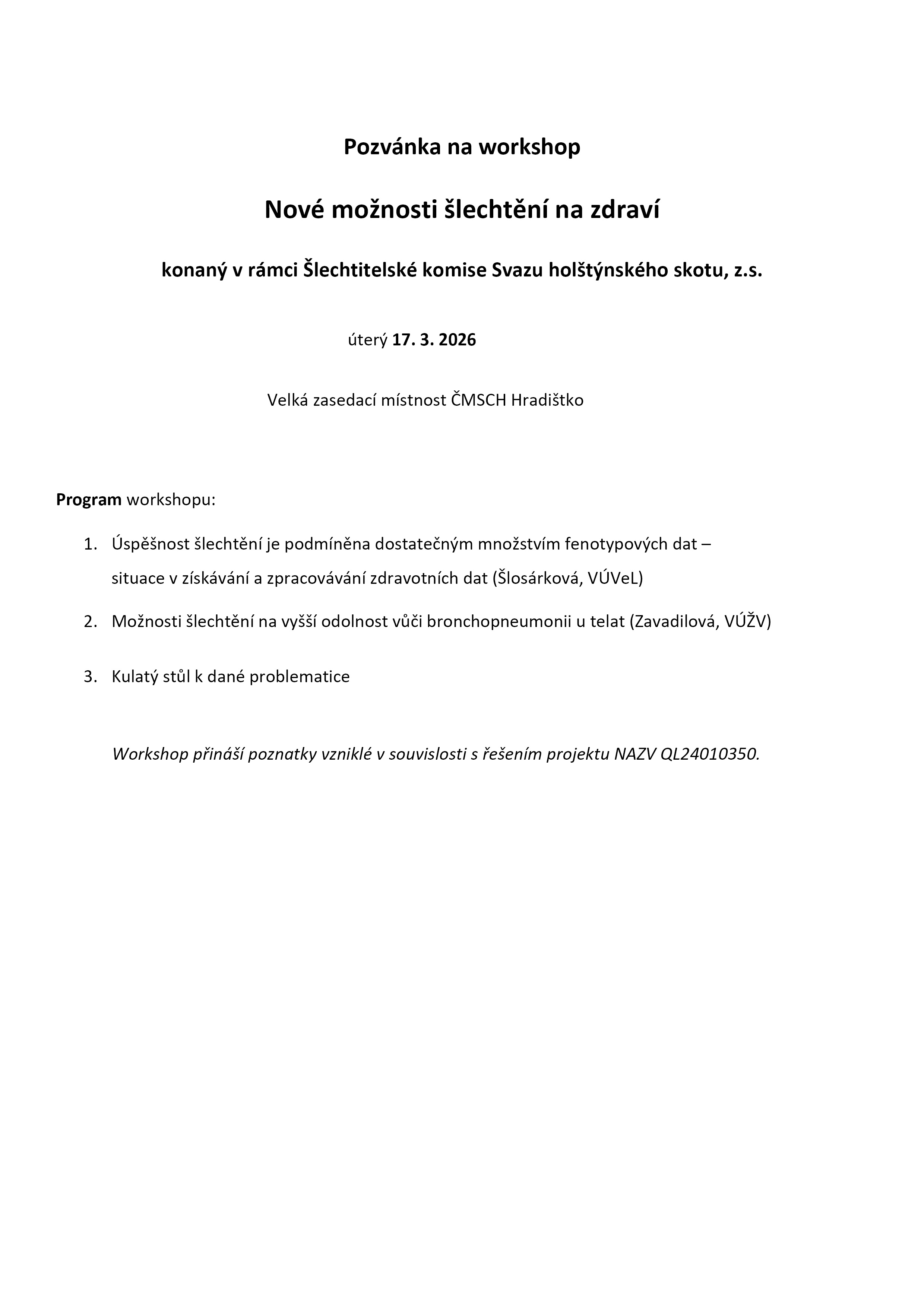 Pozvánka na workshop

Nové možnosti šlechtění na zdraví

konaný v rámci Šlechtitelské komise Svazu holštýnského skotu, z.s.

úterý 17. 3. 2026

Velká zasedací místnost ČMSCH Hradištko

Program workshopu:

1. Úspěšnost šlechtění je podmíněna dostatečným množstvím fenotypových dat – situace v získávání a zpracovávání zdravotních dat (Šlosárková, VÚVeL)

2. Možnosti šlechtění na vyšší odolnost vůči bronchopneumonii u telat (Zavadilová, VÚŽV)

3. Kulatý stůl k dané problematice

Workshop přináší poznatky vzniklé v souvislosti s řešením projektu NAZV QL24010350.